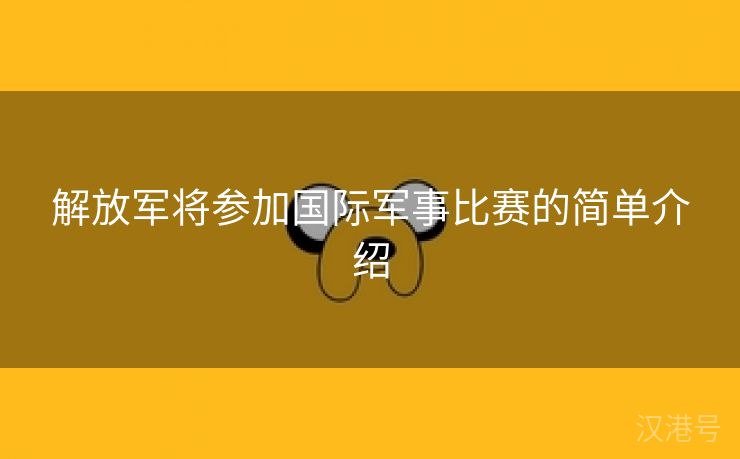 解放军将参加国际军事比赛的简单介绍

汉港号